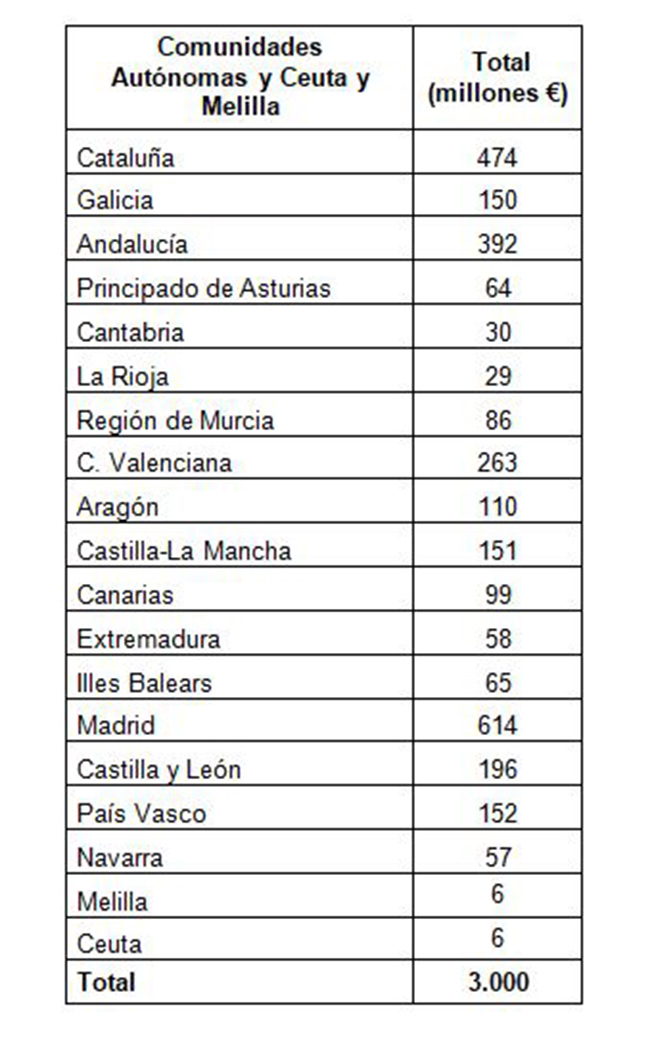 | Comunidades Autónomas y Ceuta y Melilla | Total (millones €) |
|---|---|
| Cataluña | 474 |
| Galicia | 150 |
| Andalucía | 392 |
| Principado de Asturias | 64 |
| Cantabria | 30 |
| La Rioja | 29 |
| Región de Murcia | 86 |
| C. Valenciana | 263 |
| Aragón | 110 |
| Castilla-La Mancha | 151 |
| Canarias | 99 |
| Extremadura | 58 |
| Illes Balears | 65 |
| Madrid | 614 |
| Castilla y León | 196 |
| País Vasco | 152 |
| Navarra | 57 |
| Melilla | 6 |
| Ceuta | 6 |
| Total | 3.000 |